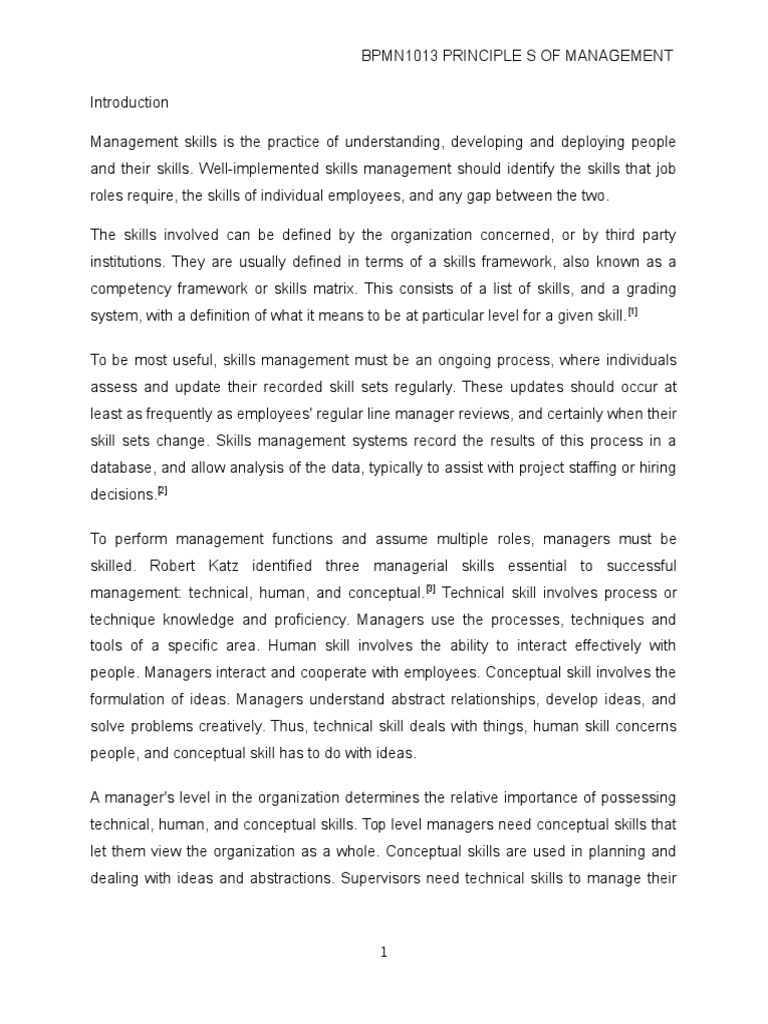 BPMN1013 PRINCIPLE S OF MANAGEMENT

Introduction

Management skills is the practice of understanding, developing and deploying people and their skills. Well-implemented skills management should identify the skills that job roles require, the skills of individual employees, and any gap between the two.

The skills involved can be defined by the organization concerned, or by third party institutions. They are usually defined in terms of a skills framework, also known as a competency framework or skills matrix. This consists of a list of skills, and a grading system, with a definition of what it means to be at particular level for a given skill.$^{[1]}$

To be most useful, skills management must be an ongoing process, where individuals assess and update their recorded skill sets regularly. These updates should occur at least as frequently as employees' regular line manager reviews, and certainly when their skill sets change. Skills management systems record the results of this process in a database, and allow analysis of the data, typically to assist with project staffing or hiring decisions.$^{[2]}$

To perform management functions and assume multiple roles, managers must be skilled. Robert Katz identified three managerial skills essential to successful management: technical, human, and conceptual.$^{[3]}$ Technical skill involves process or technique knowledge and proficiency. Managers use the processes, techniques and tools of a specific area. Human skill involves the ability to interact effectively with people. Managers interact and cooperate with employees. Conceptual skill involves the formulation of ideas. Managers understand abstract relationships, develop ideas, and solve problems creatively. Thus, technical skill deals with things, human skill concerns people, and conceptual skill has to do with ideas.

A manager's level in the organization determines the relative importance of possessing technical, human, and conceptual skills. Top level managers need conceptual skills that let them view the organization as a whole. Conceptual skills are used in planning and dealing with ideas and abstractions. Supervisors need technical skills to manage their

1